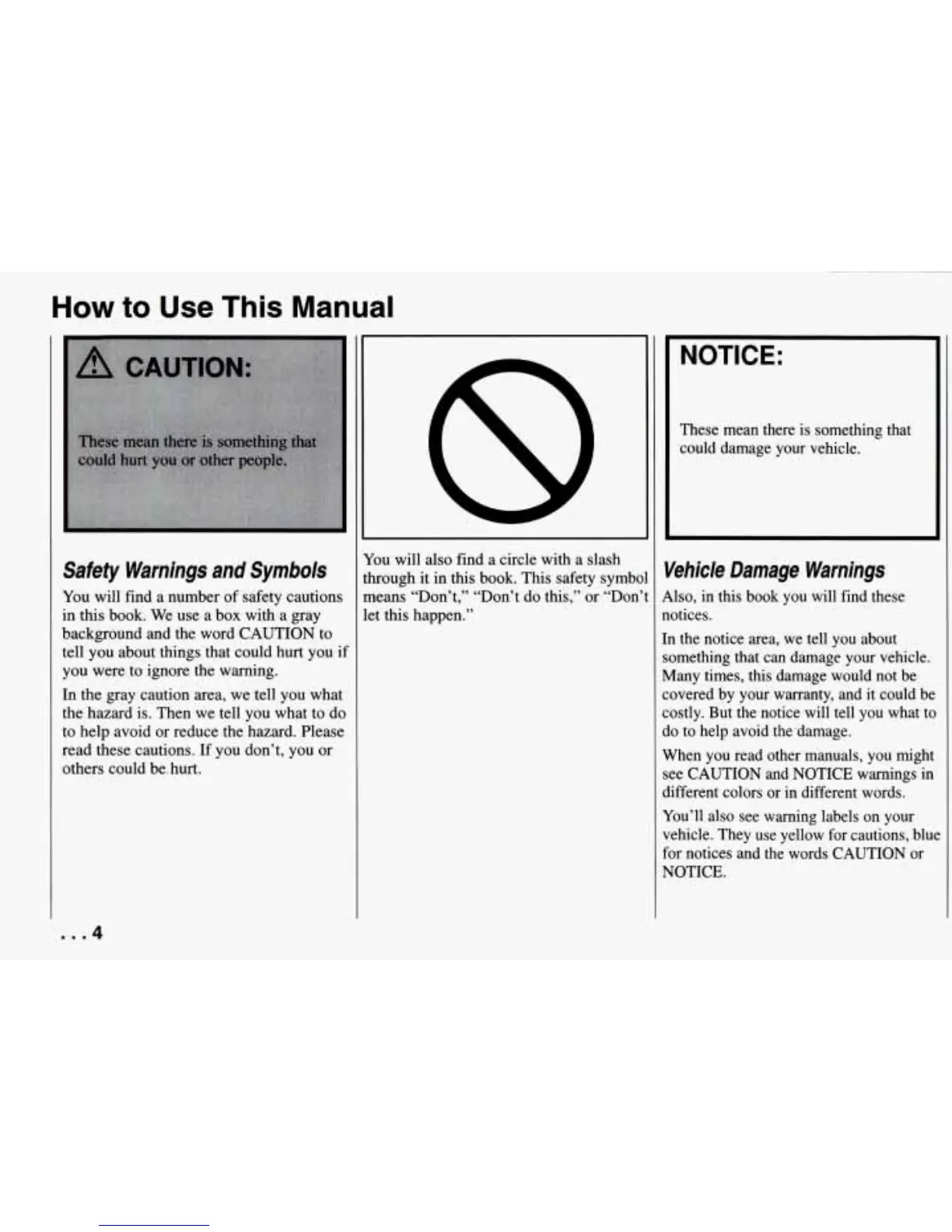 How to Use This Manual

CAUTION:

These mean there is something that could hurt you or other people.

Safety Warnings and Symbols

You will find a number of safety cautions in this book. We use a box with a gray background and the word CAUTION to tell you about things that could hurt you if you were to ignore the warning.

In the gray caution area, we tell you what the hazard is. Then we tell you what to do to help avoid or reduce the hazard. Please read these cautions. If you don't, you or others could be hurt.

You will also find a circle with a slash through it in this book. This safety symbol means "Don't," "Don't do this," or "Don't let this happen."

NOTICE:

These mean there is something that could damage your vehicle.

Vehicle Damage Warnings

Also, in this book you will find these notices.

In the notice area, we tell you about something that can damage your vehicle. Many times, this damage would not be covered by your warranty, and it could be costly. But the notice will tell you what to do to help avoid the damage.

When you read other manuals, you might see CAUTION and NOTICE warnings in different colors or in different words.

You'll also see warning labels on your vehicle. They use yellow for cautions, blue for notices and the words CAUTION or NOTICE.

. . . 4